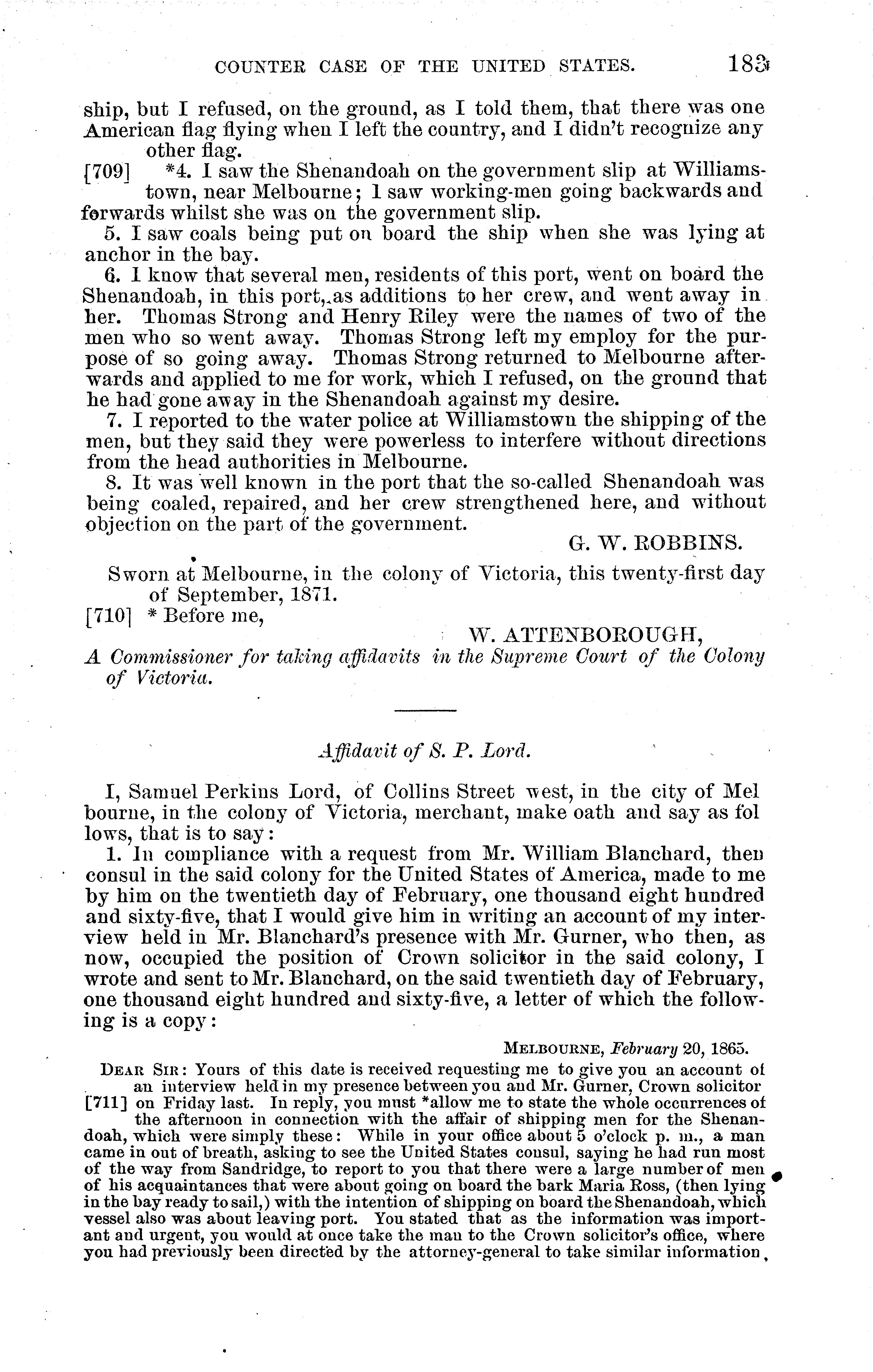 COUNTER CASE OF THE UNITED STATES. 183

ship, but I refused, on the ground, as I told them, that there was one American flag flying when I left the country, and I didn't recognize any other flag.

[709] *4. I saw the Shenandoah on the government slip at Williamstown, near Melbourne; I saw working-men going backwards and forwards whilst she was on the government slip.

5. I saw coals being put on board the ship when she was lying at anchor in the bay.

6. I know that several men, residents of this port, went on board the Shenandoah, in this port, as additions to her crew, and went away in her. Thomas Strong and Henry Riley were the names of two of the men who so went away. Thomas Strong left my employ for the purpose of so going away. Thomas Strong returned to Melbourne afterwards and applied to me for work, which I refused, on the ground that he had gone away in the Shenandoah against my desire.

7. I reported to the water police at Williamstown the shipping of the men, but they said they were powerless to interfere without directions from the head authorities in Melbourne.

8. It was well known in the port that the so-called Shenandoah was being coaled, repaired, and her crew strengthened here, and without objection on the part of the government.

G. W. ROBBINS.

Sworn at Melbourne, in the colony of Victoria, this twenty-first day of September, 1871.

[710] * Before me,

W. ATTENBOROUGH,

A Commissioner for taking affidavits in the Supreme Court of the Colony of Victoria.

Affidavit of S. P. Lord.

I, Samuel Perkins Lord, of Collins Street west, in the city of Mel bourne, in the colony of Victoria, merchant, make oath and say as fol lows, that is to say:

1. In compliance with a request from Mr. William Blanchard, then consul in the said colony for the United States of America, made to me by him on the twentieth day of February, one thousand eight hundred and sixty-five, that I would give him in writing an account of my interview held in Mr. Blanchard's presence with Mr. Gurner, who then, as now, occupied the position of Crown solicitor in the said colony, I wrote and sent to Mr. Blanchard, on the said twentieth day of February, one thousand eight hundred and sixty-five, a letter of which the following is a copy:

MELBOURNE, February 20, 1865.

DEAR SIR: Yours of this date is received requesting me to give you an account of an interview held in my presence between you and Mr. Gurner, Crown solicitor [711] on Friday last. In reply, you must *allow me to state the whole occurrences of the afternoon in connection with the affair of shipping men for the Shenandoah, which were simply these: While in your office about 5 o'clock p. m., a man came in out of breath, asking to see the United States consul, saying he had run most of the way from Sandridge, to report to you that there were a large number of men of his acquaintances that were about going on board the bark Maria Ross, (then lying in the bay ready to sail,) with the intention of shipping on board the Shenandoah, which vessel also was about leaving port. You stated that as the information was important and urgent, you would at once take the man to the Crown solicitor's office, where you had previously been directed by the attorney-general to take similar information,